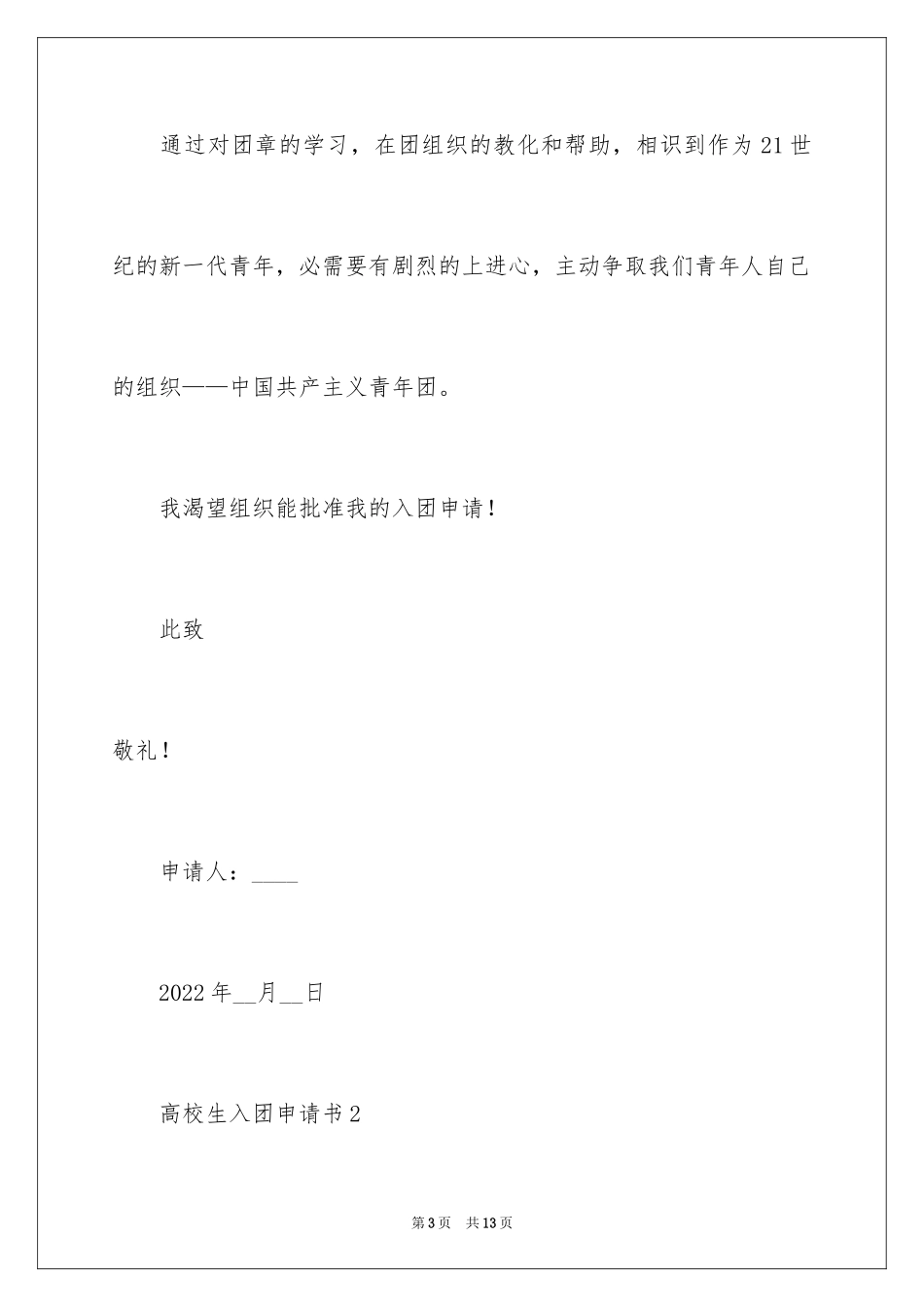 通过对团章的学习，在团组织的教化和帮助，相识到作为21世纪的新一代青年，必需要有剧烈的上进心，主动争取我们青年人自己的组织——中国共产主义青年团。

我渴望组织能批准我的入团申请！

此致

敬礼！

申请人：____

2022年__月__日

高校生入团申请书2

第3页 共13页